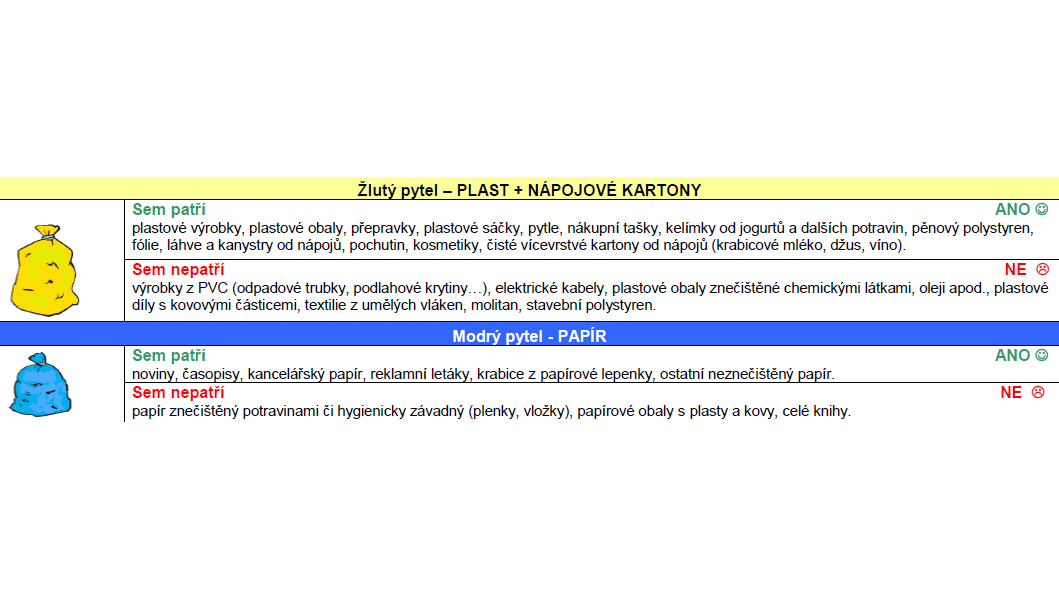 Žlutý pytel – PLAST + NÁPOJOVÉ KARTONY

Sem patří ANO ☺
plastové výrobky, plastové obaly, přepravky, plastové sáčky, pytle, nákupní tašky, kelímky od jogurtů a dalších potravin, pěnový polystyren, fólie, láhve a kanystry od nápojů, pochutin, kosmetiky, čisté vícevrstvé kartony od nápojů (krabicové mléko, džus, víno).

Sem nepatří NE ☹
výrobky z PVC (odpadové trubky, podlahové krytiny…), elektrické kabely, plastové obaly znečištěné chemickými látkami, oleji apod., plastové díly s kovovými částicemi, textilie z umělých vláken, molitan, stavební polystyren.

Modrý pytel - PAPÍR

Sem patří ANO ☺
noviny, časopisy, kancelářský papír, reklamní letáky, krabice z papírové lepenky, ostatní neznečištěný papír.

Sem nepatří NE ☹
papír znečištěný potravinami či hygienicky závadný (plenky, vložky), papírové obaly s plasty a kovy, celé knihy.